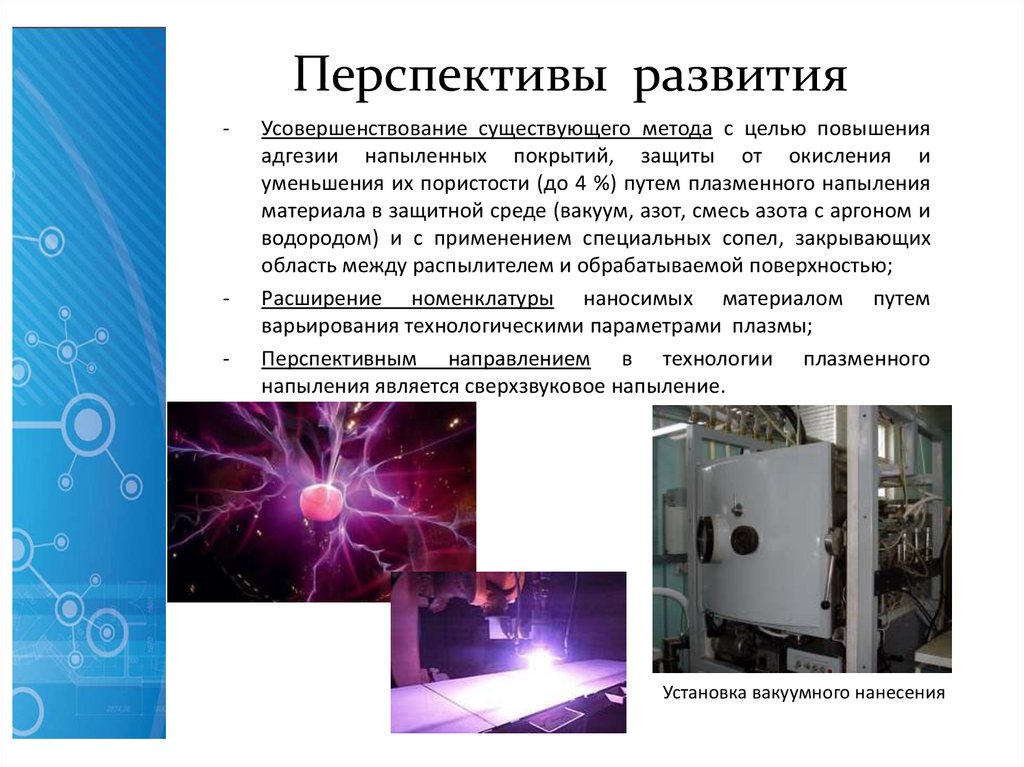 Перспективы развития

- Усовершенствование существующего метода с целью повышения адгезии напыленных покрытий, защиты от окисления и уменьшения их пористости (до 4 %) путем плазменного напыления материала в защитной среде (вакуум, азот, смесь азота с аргоном и водородом) и с применением специальных сопел, закрывающих область между распылителем и обрабатываемой поверхностью;

- Расширение номенклатуры наносимых материалом путем варьирования технологическими параметрами плазмы;

- Перспективным направлением в технологии плазменного напыления является сверхзвуковое напыление.

Установка вакуумного нанесения